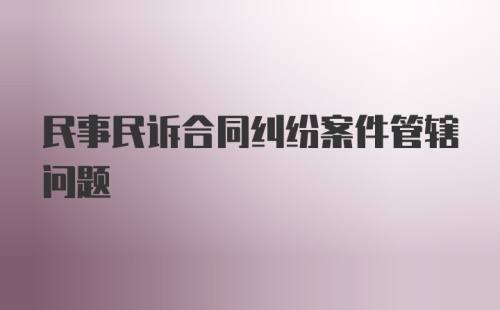 民事民诉合同纠纷案件管辖问题